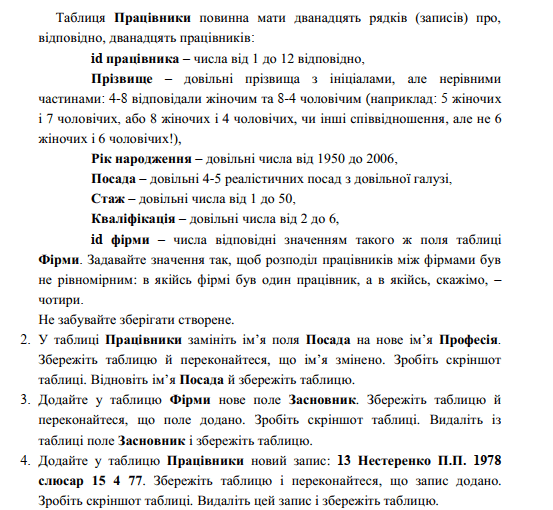 Таблиця Працівники повинна мати дванадцять рядків (записів) про, відповідно, дванадцять працівників:

id працівника – числа від 1 до 12 відповідно,

Прізвище – довільні прізвища з ініціалами, але нерівними частинами: 4-8 відповідали жіночим та 8-4 чоловічим (наприклад: 5 жіночих і 7 чоловічих, або 8 жіночих і 4 чоловічих, чи інші співвідношення, але не 6 жіночих і 6 чоловічих!),

Рік народження – довільні числа від 1950 до 2006,

Посада – довільні 4-5 реалістичних посад з довільної галузі,

Стаж – довільні числа від 1 до 50,

Кваліфікація – довільні числа від 2 до 6,

id фірми – числа відповідні значенням такого ж поля таблиці Фірми. Задавайте значення так, щоб розподіл працівників між фірмами був не рівномірним: в якійсь фірмі був один працівник, а в якійсь, скажімо, – чотири.

Не забувайте зберігати створене.

2. У таблиці Працівники замініть ім'я поля Посада на нове ім'я Професія. Збережіть таблицю й переконайтеся, що ім'я змінено. Зробіть скріншот таблиці. Відновіть ім'я Посада й збережіть таблицю.

3. Додайте у таблицю Фірми нове поле Засновник. Збережіть таблицю й переконайтеся, що поле додано. Зробіть скріншот таблиці. Видаліть із таблиці поле Засновник і збережіть таблицю.

4. Додайте у таблицю Працівники новий запис: 13 Нестеренко П.П. 1978 слюсар 15 4 77. Збережіть таблицю і переконайтеся, що запис додано. Зробіть скріншот таблиці. Видаліть цей запис і збережіть таблицю.